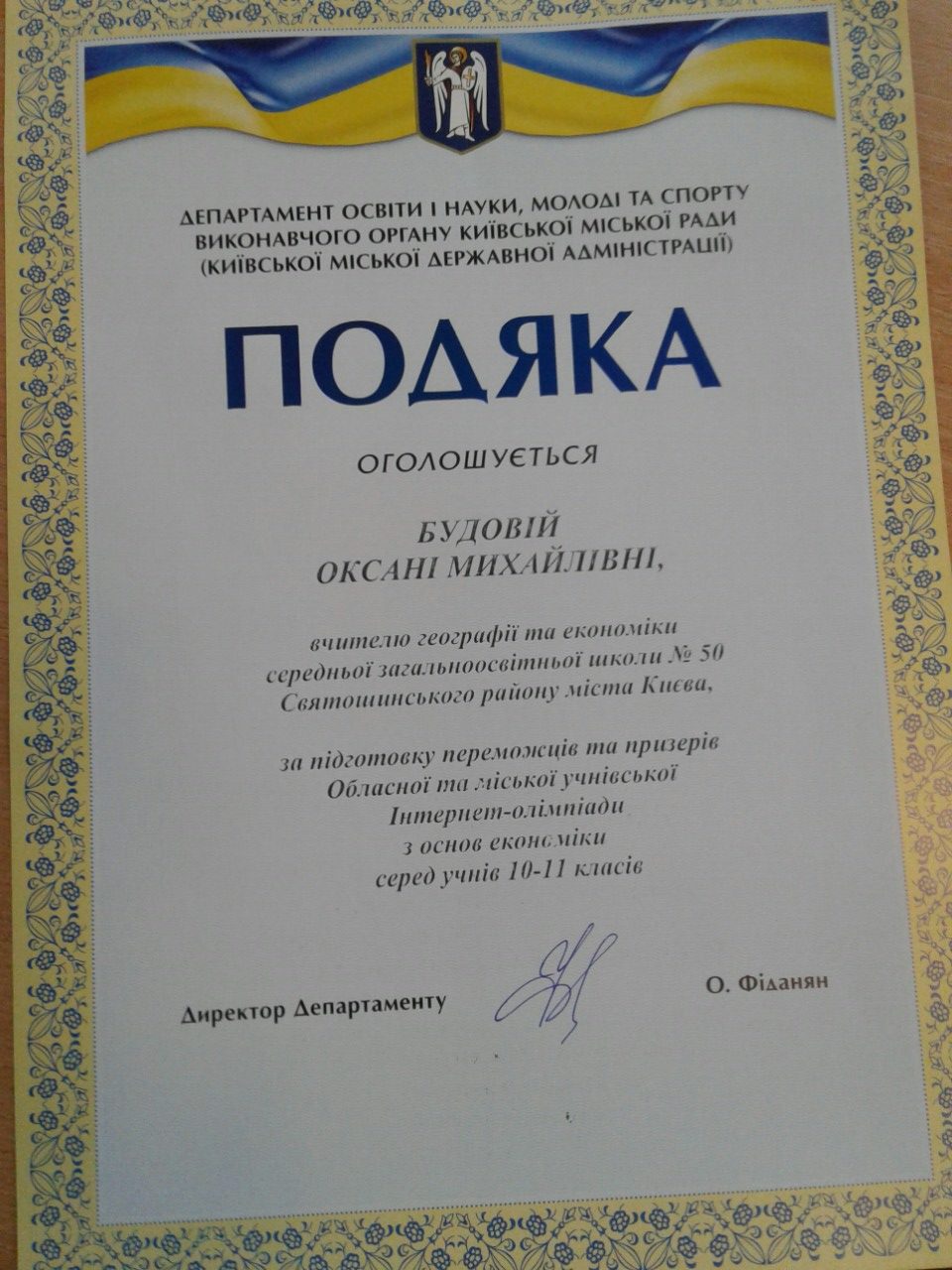 ДЕПАРТАМЕНТ ОСВІТИ І НАУКИ, МОЛОДІ ТА СПОРТУ
ВИКОНАВЧОГО ОРГАНУ КИЇВСЬКОЇ МІСЬКОЇ РАДИ
(КИЇВСЬКОЇ МІСЬКОЇ ДЕРЖАВНОЇ АДМІНІСТРАЦІЇ)

ПОДЯКА

ОГОЛОШУЄТЬСЯ

БУДОВІЙ
ОКСАНІ МИХАЙЛІВНІ,

вчителю географії та економіки
середньої загальноосвітньої школи № 50
Святошинського району міста Києва,

за підготовку переможців та призерів
Обласної та міської учнівської
Інтернет-олімпіади
з основ економіки
серед учнів 10-11 класів

Директор Департаменту

О. Фіданян